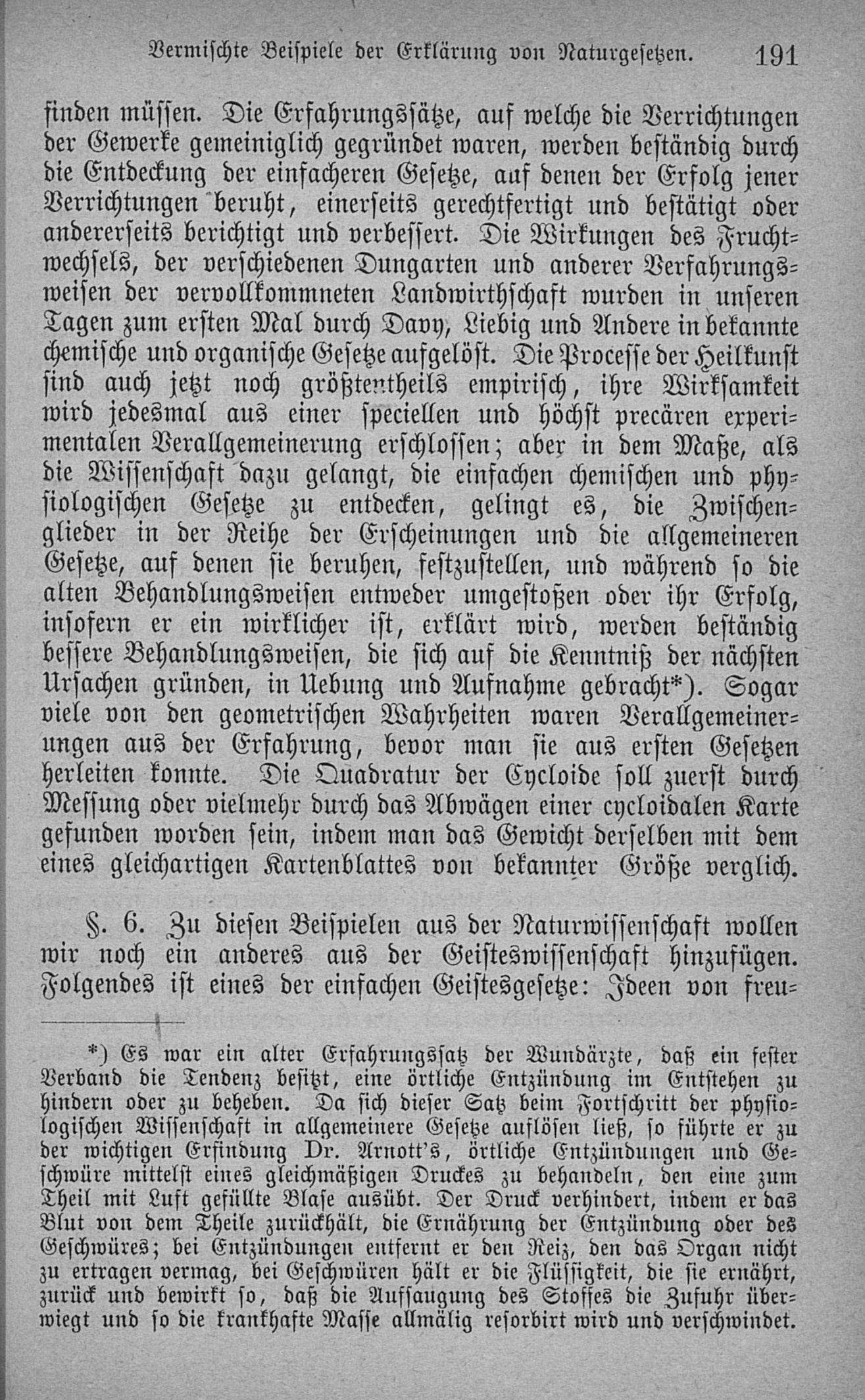 Vermischte Beispiele der Erklärung von Naturgesetzen. 191

finden müssen. Die Erfahrungssätze, auf welche die Verrichtungen der Gewerke gemeiniglich gegründet waren, werden beständig durch die Entdeckung der einfacheren Gesetze, auf denen der Erfolg jener Verrichtungen beruht, einerseits gerechtfertigt und bestätigt oder andererseits berichtigt und verbessert. Die Wirkungen des Fruchtwechsels, der verschiedenen Dungarten und anderer Verfahrungsweisen der vervollkommneten Landwirthschaft wurden in unseren Tagen zum ersten Mal durch Davy, Liebig und Andere in bekannte chemische und organische Gesetze aufgelöst. Die Processe der Heilkunst sind auch jetzt noch größtentheils empirisch, ihre Wirksamkeit wird jedesmal aus einer speciellen und höchst precären experimentalen Verallgemeinerung erschlossen; aber in dem Maße, als die Wissenschaft dazu gelangt, die einfachen chemischen und physiologischen Gesetze zu entdecken, gelingt es, die Zwischenglieder in der Reihe der Erscheinungen und die allgemeineren Gesetze, auf denen sie beruhen, festzustellen, und während so die alten Behandlungsweisen entweder umgestoßen oder ihr Erfolg, insofern er ein wirklicher ist, erklärt wird, werden beständig bessere Behandlungsweisen, die sich auf die Kenntniß der nächsten Ursachen gründen, in Uebung und Aufnahme gebracht*). Sogar viele von den geometrischen Wahrheiten waren Verallgemeinerungen aus der Erfahrung, bevor man sie aus ersten Gesetzen herleiten konnte. Die Quadratur der Cycloide soll zuerst durch Messung oder vielmehr durch das Abwägen einer cycloidalen Karte gefunden worden sein, indem man das Gewicht derselben mit dem eines gleichartigen Kartenblattes von bekannter Größe verglich.

§. 6. Zu diesen Beispielen aus der Naturwissenschaft wollen wir noch ein anderes aus der Geisteswissenschaft hinzufügen. Folgendes ist eines der einfachen Geistesgesetze: Ideen von freu-

*) Es war ein alter Erfahrungssatz der Wundärzte, daß ein fester Verband die Tendenz besitzt, eine örtliche Entzündung im Entstehen zu hindern oder zu beheben. Da sich dieser Satz beim Fortschritt der physiologischen Wissenschaft in allgemeinere Gesetze auflösen ließ, so führte er zu der wichtigen Erfindung Dr. Arnott's, örtliche Entzündungen und Geschwüre mittelst eines gleichmäßigen Druckes zu behandeln, den eine zum Theil mit Luft gefüllte Blase ausübt. Der Druck verhindert, indem er das Blut von dem Theile zurückhält, die Ernährung der Entzündung oder des Geschwüres; bei Entzündungen entfernt er den Reiz, den das Organ nicht zu ertragen vermag, bei Geschwüren hält er die Flüssigkeit, die sie ernährt, zurück und bewirkt so, daß die Aufsaugung des Stoffes die Zufuhr überwiegt und so die krankhafte Masse allmälig resorbirt wird und verschwindet.